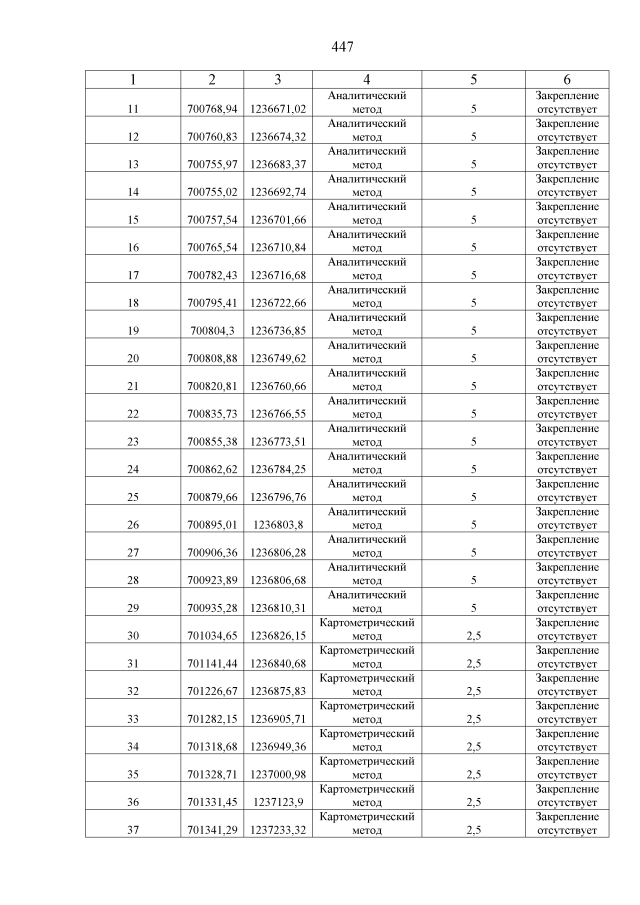 447

| 1 | 2 | 3 | 4 | 5 | 6 |
|---|---|---|---|---|---|
| 11 | 700768,94 | 1236671,02 | Аналитический метод | 5 | Закрепление отсутствует |
| 12 | 700760,83 | 1236674,32 | Аналитический метод | 5 | Закрепление отсутствует |
| 13 | 700755,97 | 1236683,37 | Аналитический метод | 5 | Закрепление отсутствует |
| 14 | 700755,02 | 1236692,74 | Аналитический метод | 5 | Закрепление отсутствует |
| 15 | 700757,54 | 1236701,66 | Аналитический метод | 5 | Закрепление отсутствует |
| 16 | 700765,54 | 1236710,84 | Аналитический метод | 5 | Закрепление отсутствует |
| 17 | 700782,43 | 1236716,68 | Аналитический метод | 5 | Закрепление отсутствует |
| 18 | 700795,41 | 1236722,66 | Аналитический метод | 5 | Закрепление отсутствует |
| 19 | 700804,3 | 1236736,85 | Аналитический метод | 5 | Закрепление отсутствует |
| 20 | 700808,88 | 1236749,62 | Аналитический метод | 5 | Закрепление отсутствует |
| 21 | 700820,81 | 1236760,66 | Аналитический метод | 5 | Закрепление отсутствует |
| 22 | 700835,73 | 1236766,55 | Аналитический метод | 5 | Закрепление отсутствует |
| 23 | 700855,38 | 1236773,51 | Аналитический метод | 5 | Закрепление отсутствует |
| 24 | 700862,62 | 1236784,25 | Аналитический метод | 5 | Закрепление отсутствует |
| 25 | 700879,66 | 1236796,76 | Аналитический метод | 5 | Закрепление отсутствует |
| 26 | 700895,01 | 1236803,8 | Аналитический метод | 5 | Закрепление отсутствует |
| 27 | 700906,36 | 1236806,28 | Аналитический метод | 5 | Закрепление отсутствует |
| 28 | 700923,89 | 1236806,68 | Аналитический метод | 5 | Закрепление отсутствует |
| 29 | 700935,28 | 1236810,31 | Аналитический метод | 5 | Закрепление отсутствует |
| 30 | 701034,65 | 1236826,15 | Картометрический метод | 2,5 | Закрепление отсутствует |
| 31 | 701141,44 | 1236840,68 | Картометрический метод | 2,5 | Закрепление отсутствует |
| 32 | 701226,67 | 1236875,83 | Картометрический метод | 2,5 | Закрепление отсутствует |
| 33 | 701282,15 | 1236905,71 | Картометрический метод | 2,5 | Закрепление отсутствует |
| 34 | 701318,68 | 1236949,36 | Картометрический метод | 2,5 | Закрепление отсутствует |
| 35 | 701328,71 | 1237000,98 | Картометрический метод | 2,5 | Закрепление отсутствует |
| 36 | 701331,45 | 1237123,9 | Картометрический метод | 2,5 | Закрепление отсутствует |
| 37 | 701341,29 | 1237233,32 | Картометрический метод | 2,5 | Закрепление отсутствует |